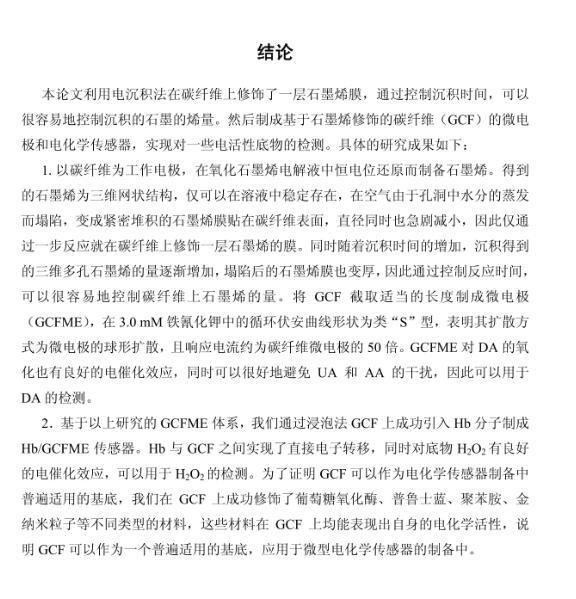 结论

本论文利用电沉积法在碳纤维上修饰了一层石墨烯膜，通过控制沉积时间，可以很容易地控制沉积的石墨的烯量。然后制成基于石墨烯修饰的碳纤维（GCF）的微电极和电化学传感器，实现对一些电活性底物的检测。具体的研究成果如下：

1. 以碳纤维为工作电极，在氧化石墨烯电解液中恒电位还原而制备石墨烯。得到的石墨烯为三维网状结构，仅可以在溶液中稳定存在，在空气由于孔洞中水分的蒸发而塌陷，变成紧密堆积的石墨烯膜贴在碳纤维表面，直径同时也急剧减小，因此仅通过一步反应就在碳纤维上修饰一层石墨烯的膜。同时随着沉积时间的增加，沉积得到的三维多孔石墨烯的量逐渐增加，塌陷后的石墨烯膜也变厚，因此通过控制反应时间，可以很容易地控制碳纤维上石墨烯的量。将 GCF 截取适当的长度制成微电极（GCFME），在 3.0 mM 铁氰化钾中的循环伏安曲线形状为类“S”型，表明其扩散方式为微电极的球形扩散，且响应电流约为碳纤维微电极的 50 倍。GCFME 对 DA 的氧化也有良好的电催化效应，同时可以很好地避免 UA 和 AA 的干扰，因此可以用于 DA 的检测。

2. 基于以上研究的 GCFME 体系，我们通过浸泡法 GCF 上成功引入 Hb 分子制成 Hb/GCFME 传感器。Hb 与 GCF 之间实现了直接电子转移，同时对底物 $H_2O_2$ 有良好的电催化效应，可以用于 $H_2O_2$ 的检测。为了证明 GCF 可以作为电化学传感器制备中普遍适用的基底，我们在 GCF 上成功修饰了葡萄糖氧化酶、普鲁士蓝、聚苯胺、金纳米粒子等不同类型的材料，这些材料在 GCF 上均能表现出自身的电化学活性，说明 GCF 可以作为一个普遍适用的基底，应用于微型电化学传感器的制备中。